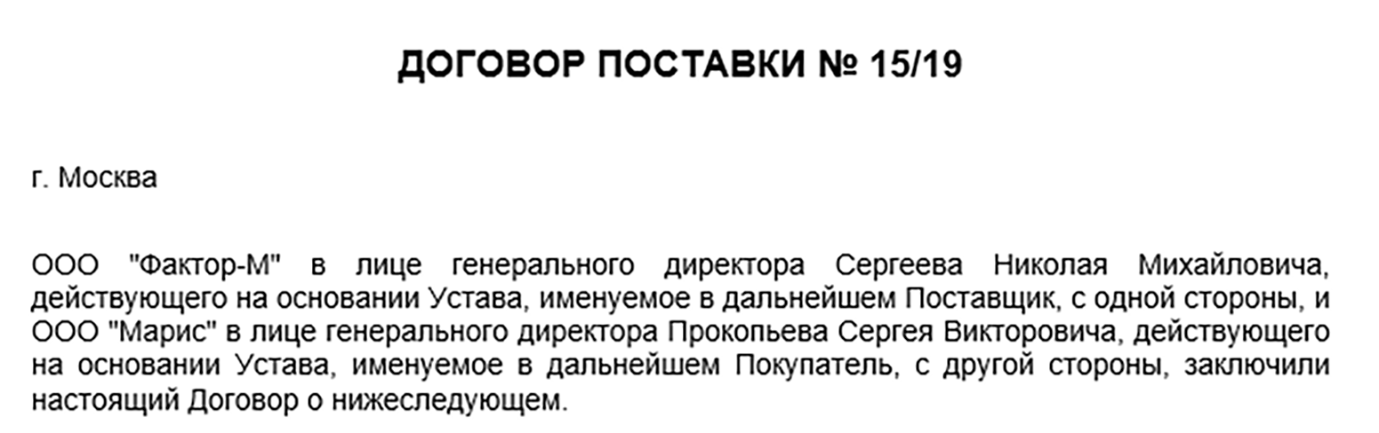 ДОГОВОР ПОСТАВКИ № 15/19

г. Москва

ООО "Фактор-М" в лице генерального директора Сергеева Николая Михайловича, действующего на основании Устава, именуемое в дальнейшем Поставщик, с одной стороны, и ООО "Марис" в лице генерального директора Прокопьева Сергея Викторовича, действующего на основании Устава, именуемое в дальнейшем Покупатель, с другой стороны, заключили настоящий Договор о нижеследующем.